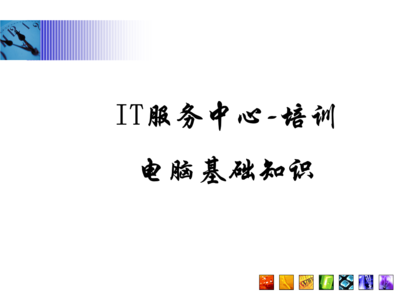 IT服务中心-培训

电脑基础知识